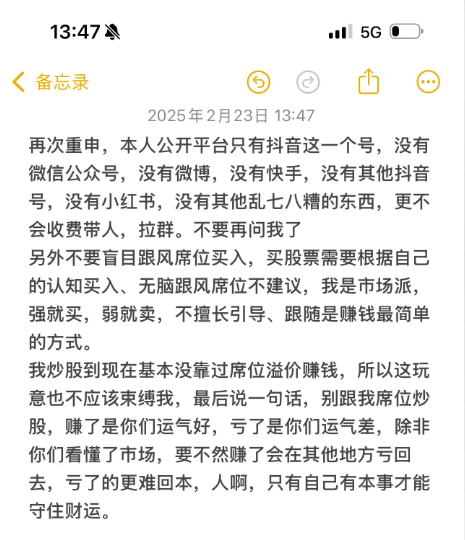 13:47

5G

备忘录

2025年2月23日 13:47

再次重申，本人公开平台只有抖音这一个号，没有微信公众号，没有微博，没有快手，没有其他抖音号，没有小红书，没有其他乱七八糟的东西，更不会收费带人，拉群。不要再问我了
另外不要盲目跟风席位买入，买股票需要根据自己的认知买入、无脑跟风席位不建议，我是市场派，强就买，弱就卖，不擅长引导、跟随是赚钱最简单的方式。
我炒股到现在基本没靠过席位溢价赚钱，所以这玩意也不应该束缚我，最后说一句话，别跟我席位炒股，赚了是你们运气好，亏了是你们运气差，除非你们看懂了市场，要不然赚了会在其他地方亏回去，亏了的更难回本，人啊，只有自己有本事才能守住财运。